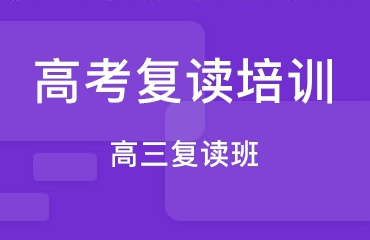 高考复读培训

高三复读班